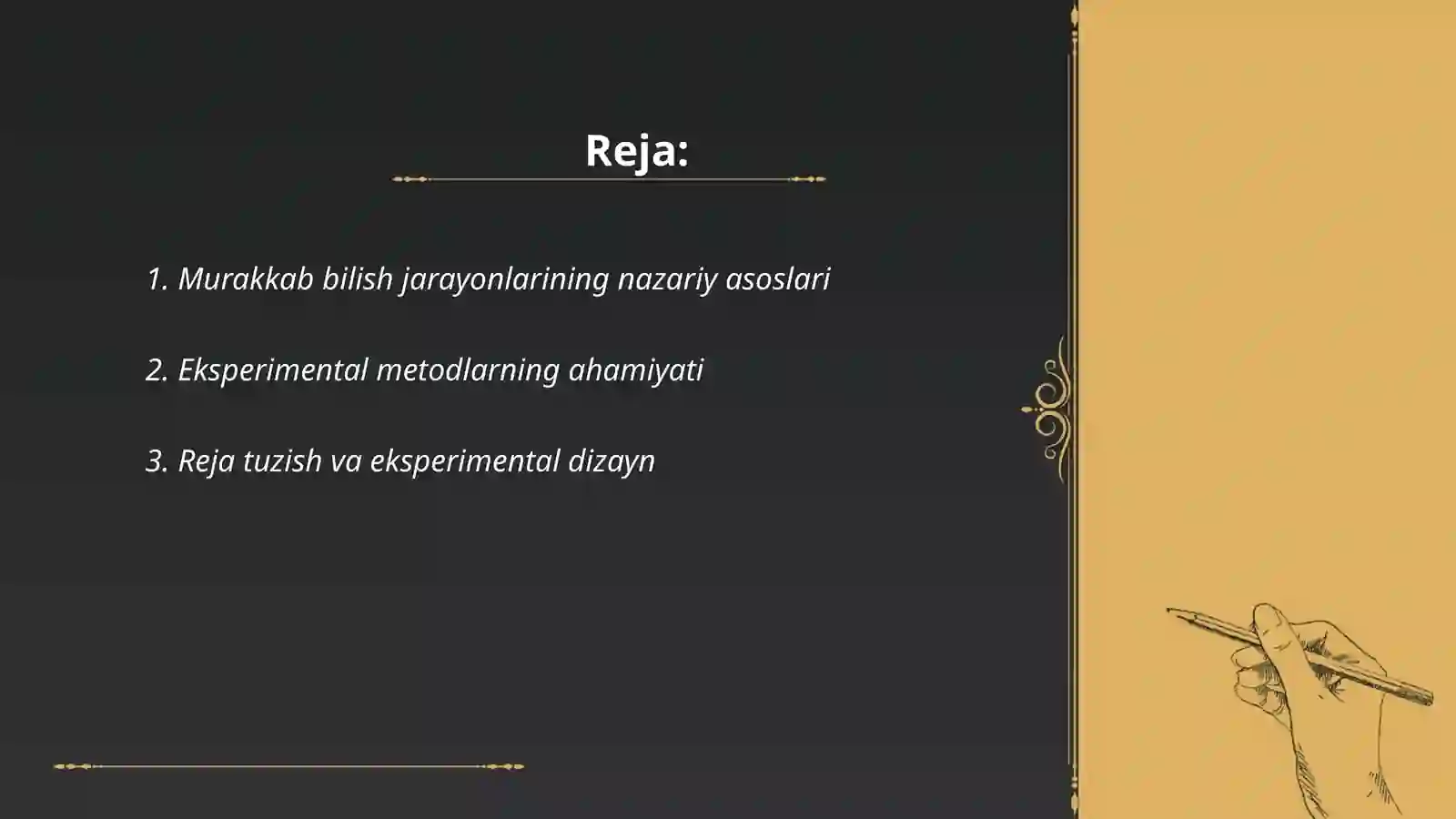 Reja:

1. Murakkab bilish jarayonlarining nazariy asoslari

2. Eksperimental metodlarning ahamiyati

3. Reja tuzish va eksperimental dizayn